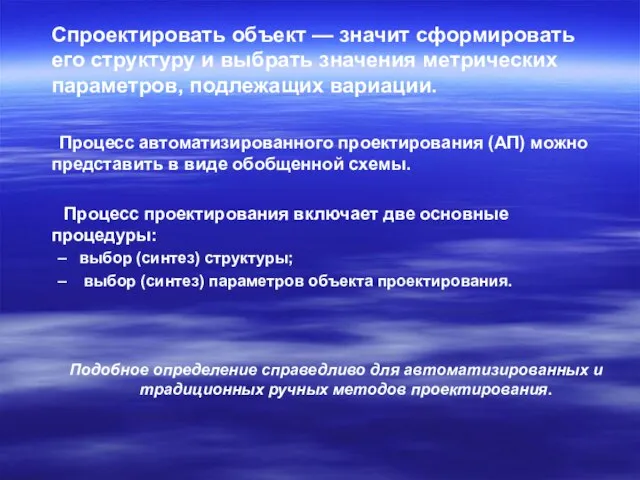 Спроектировать объект — значит сформировать его структуру и выбрать значения метрических параметров, подлежащих вариации.

Процесс автоматизированного проектирования (АП) можно представить в виде обобщенной схемы.

Процесс проектирования включает две основные процедуры:
– выбор (синтез) структуры;
– выбор (синтез) параметров объекта проектирования.

Подобное определение справедливо для автоматизированных и традиционных ручных методов проектирования.